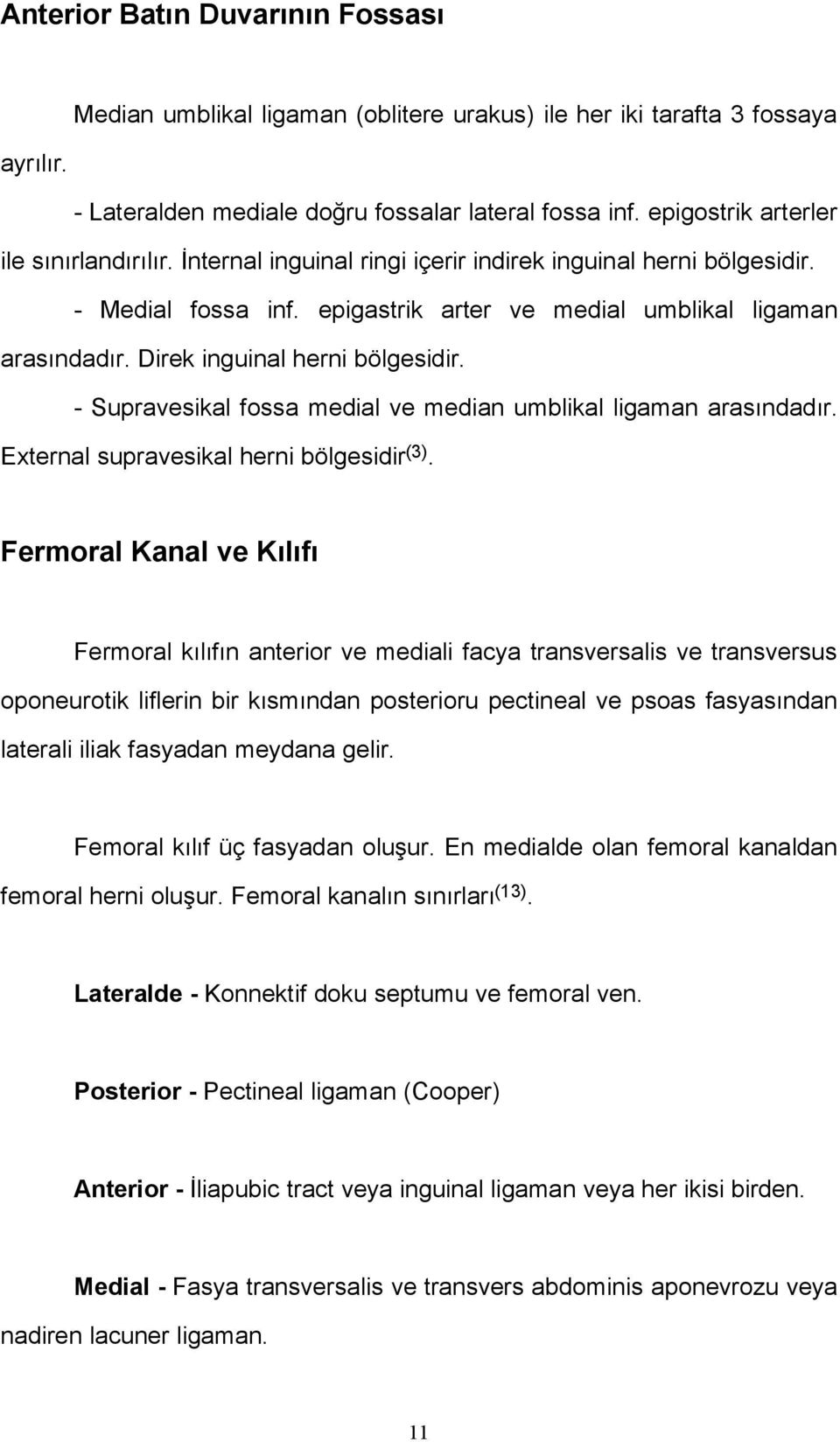 Anterior Batın Duvarının Fossası

Median umblikal ligaman (oblitere urakus) ile her iki tarafta 3 fossaya ayrılır.

- Lateralden mediale doğru fossalar lateral fossa inf. epigostrik arterler ile sınırlandırılır. İnternal inguinal ringi içerir indirek inguinal herni bölgesidir.

- Medial fossa inf. epigastrik arter ve medial umblikal ligaman arasındadır. Direk inguinal herni bölgesidir.

- Supravesikal fossa medial ve median umblikal ligaman arasındadır. External supravesikal herni bölgesidir$^{(3)}$.

Fermoral Kanal ve Kılıfı

Fermoral kılıfın anterior ve mediali facya transversalis ve transversus oponeurotik liflerin bir kısmından posterioru pectineal ve psoas fasyasından laterali iliak fasyadan meydana gelir.

Femoral kılıf üç fasyadan oluşur. En medialde olan femoral kanaldan femoral herni oluşur. Femoral kanalın sınırları$^{(13)}$.

Lateralde - Konnektif doku septumu ve femoral ven.

Posterior - Pectineal ligaman (Cooper)

Anterior - İliapubic tract veya inguinal ligaman veya her ikisi birden.

Medial - Fasya transversalis ve transvers abdominis aponevrozu veya nadiren lacuner ligaman.

11